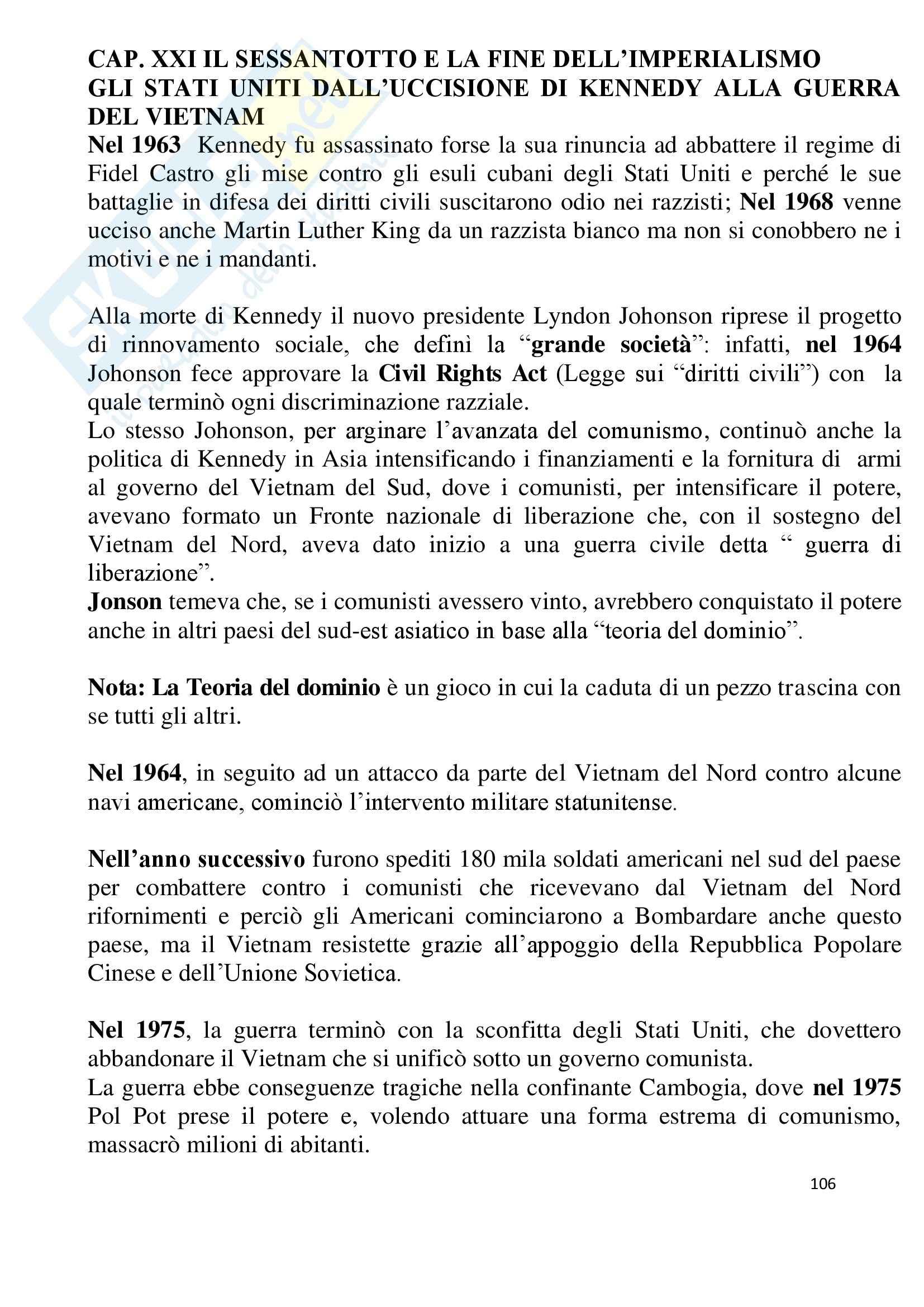 CAP. XXI IL SESSANTOTTO E LA FINE DELL'IMPERIALISMO
GLI STATI UNITI DALL'UCCISIONE DI KENNEDY ALLA GUERRA DEL VIETNAM
Nel 1963 Kennedy fu assassinato forse la sua rinuncia ad abbattere il regime di Fidel Castro gli mise contro gli esuli cubani degli Stati Uniti e perché le sue battaglie in difesa dei diritti civili suscitarono odio nei razzisti; Nel 1968 venne ucciso anche Martin Luther King da un razzista bianco ma non si conobbero ne i motivi e ne i mandanti.

Alla morte di Kennedy il nuovo presidente Lyndon Johonson riprese il progetto di rinnovamento sociale, che definì la "grande società": infatti, nel 1964 Johonson fece approvare la Civil Rights Act (Legge sui "diritti civili") con la quale terminò ogni discriminazione razziale.
Lo stesso Johonson, per arginare l'avanzata del comunismo, continuò anche la politica di Kennedy in Asia intensificando i finanziamenti e la fornitura di armi al governo del Vietnam del Sud, dove i comunisti, per intensificare il potere, avevano formato un Fronte nazionale di liberazione che, con il sostegno del Vietnam del Nord, aveva dato inizio a una guerra civile detta " guerra di liberazione".
Jonson temeva che, se i comunisti avessero vinto, avrebbero conquistato il potere anche in altri paesi del sud-est asiatico in base alla "teoria del dominio".

Nota: La Teoria del dominio è un gioco in cui la caduta di un pezzo trascina con se tutti gli altri.

Nel 1964, in seguito ad un attacco da parte del Vietnam del Nord contro alcune navi americane, cominciò l'intervento militare statunitense.

Nell'anno successivo furono spediti 180 mila soldati americani nel sud del paese per combattere contro i comunisti che ricevevano dal Vietnam del Nord rifornimenti e perciò gli Americani cominciarono a Bombardare anche questo paese, ma il Vietnam resistette grazie all'appoggio della Repubblica Popolare Cinese e dell'Unione Sovietica.

Nel 1975, la guerra terminò con la sconfitta degli Stati Uniti, che dovettero abbandonare il Vietnam che si unificò sotto un governo comunista.
La guerra ebbe conseguenze tragiche nella confinante Cambogia, dove nel 1975 Pol Pot prese il potere e, volendo attuare una forma estrema di comunismo, massacrò milioni di abitanti.

106